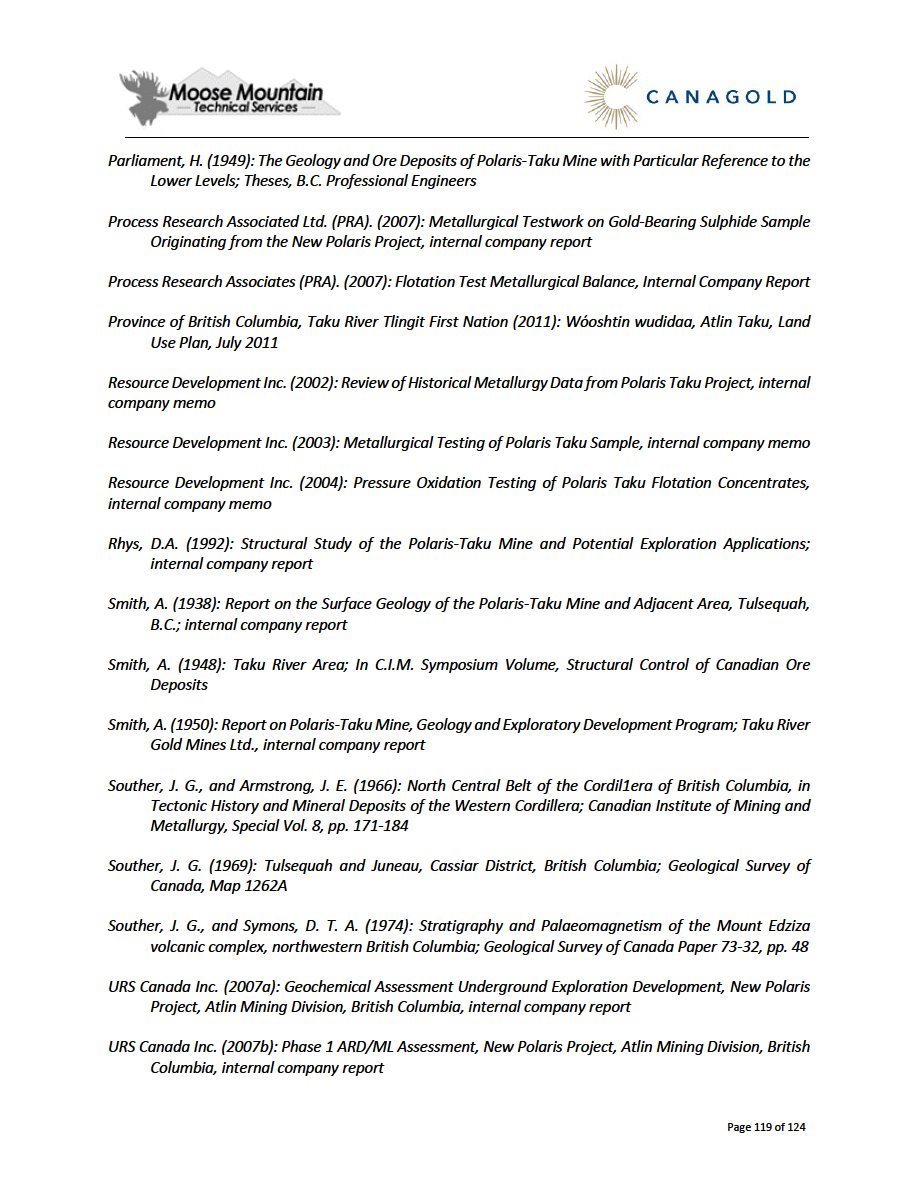 Moose Mountain
Technical Services

CANAGOLD

Parliament, H. (1949): The Geology and Ore Deposits of Polaris-Taku Mine with Particular Reference to the Lower Levels; Theses, B.C. Professional Engineers

Process Research Associated Ltd. (PRA). (2007): Metallurgical Testwork on Gold-Bearing Sulphide Sample Originating from the New Polaris Project, internal company report

Process Research Associates (PRA). (2007): Flotation Test Metallurgical Balance, Internal Company Report

Province of British Columbia, Taku River Tlingit First Nation (2011): Wóoshtin wudidaa, Atlin Taku, Land Use Plan, July 2011

Resource Development Inc. (2002): Review of Historical Metallurgy Data from Polaris Taku Project, internal company memo

Resource Development Inc. (2003): Metallurgical Testing of Polaris Taku Sample, internal company memo

Resource Development Inc. (2004): Pressure Oxidation Testing of Polaris Taku Flotation Concentrates, internal company memo

Rhys, D.A. (1992): Structural Study of the Polaris-Taku Mine and Potential Exploration Applications; internal company report

Smith, A. (1938): Report on the Surface Geology of the Polaris-Taku Mine and Adjacent Area, Tulsequah, B.C.; internal company report

Smith, A. (1948): Taku River Area; In C.I.M. Symposium Volume, Structural Control of Canadian Ore Deposits

Smith, A. (1950): Report on Polaris-Taku Mine, Geology and Exploratory Development Program; Taku River Gold Mines Ltd., internal company report

Souther, J. G., and Armstrong, J. E. (1966): North Central Belt of the Cordil1era of British Columbia, in Tectonic History and Mineral Deposits of the Western Cordillera; Canadian Institute of Mining and Metallurgy, Special Vol. 8, pp. 171-184

Souther, J. G. (1969): Tulsequah and Juneau, Cassiar District, British Columbia; Geological Survey of Canada, Map 1262A

Souther, J. G., and Symons, D. T. A. (1974): Stratigraphy and Palaeomagnetism of the Mount Edziza volcanic complex, northwestern British Columbia; Geological Survey of Canada Paper 73-32, pp. 48

URS Canada Inc. (2007a): Geochemical Assessment Underground Exploration Development, New Polaris Project, Atlin Mining Division, British Columbia, internal company report

URS Canada Inc. (2007b): Phase 1 ARD/ML Assessment, New Polaris Project, Atlin Mining Division, British Columbia, internal company report

Page 119 of 124